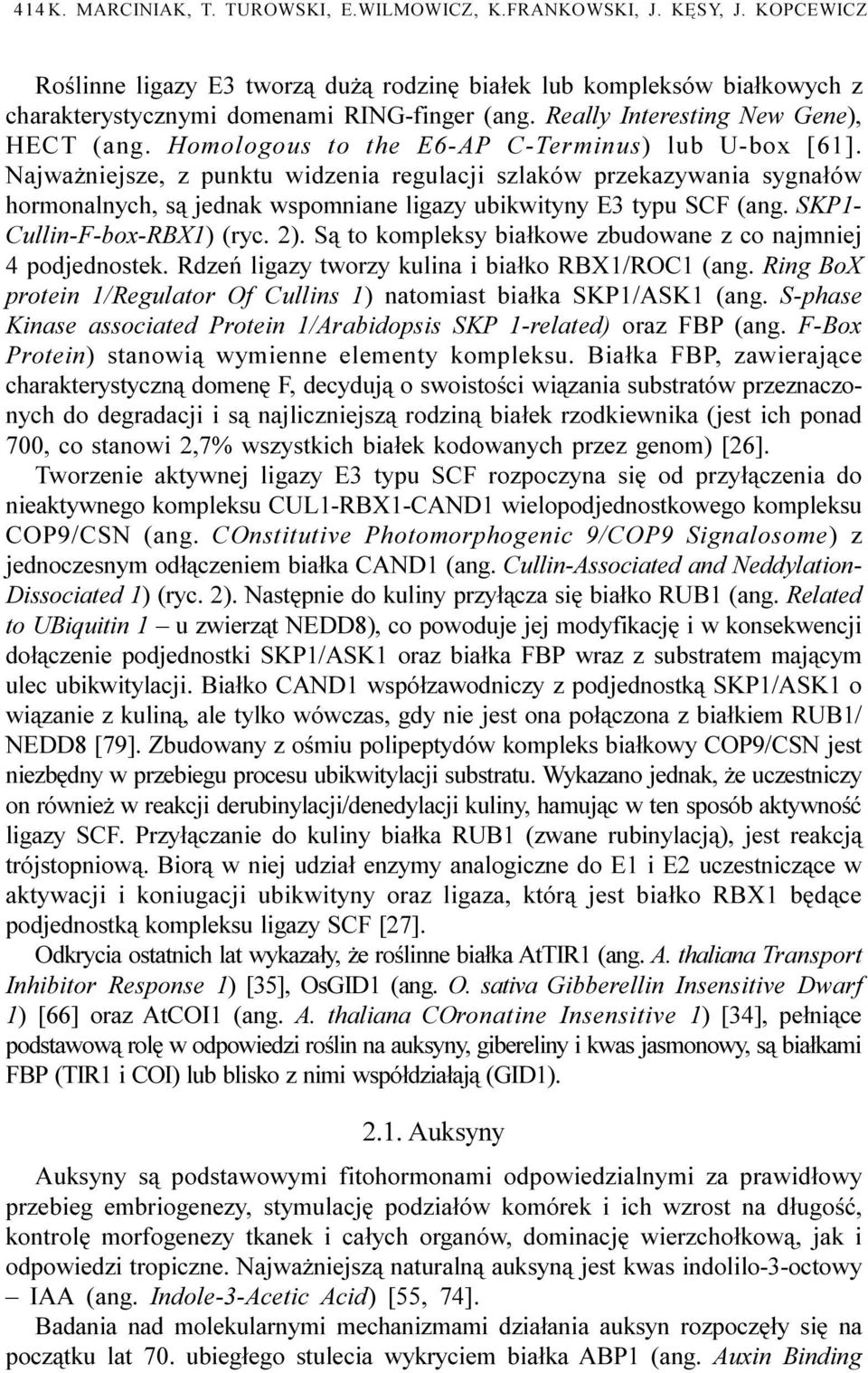 414 K. MARCINIAK, T. TUROWSKI, E.WILMOWICZ, K.FRANKOWSKI, J. KĘSY, J. KOPCEWICZ

Roślinne ligazy E3 tworzą dużą rodzinę białek lub kompleksów białkowych z charakterystycznymi domenami RING-finger (ang. Really Interesting New Gene), HECT (ang. Homologous to the E6-AP C-Terminus) lub U-box [61]. Najważniejsze, z punktu widzenia regulacji szlaków przekazywania sygnałów hormonalnych, są jednak wspomniane ligazy ubikwityny E3 typu SCF (ang. SKP1-Cullin-F-box-RBX1) (ryc. 2). Są to kompleksy białkowe zbudowane z co najmniej 4 podjednostek. Rdzeń ligazy tworzy kulina i białko RBX1/ROC1 (ang. Ring BoX protein 1/Regulator Of Cullins 1) natomiast białka SKP1/ASK1 (ang. S-phase Kinase associated Protein 1/Arabidopsis SKP 1-related) oraz FBP (ang. F-Box Protein) stanowią wymienne elementy kompleksu. Białka FBP, zawierające charakterystyczną domenę F, decydują o swoistości wiązania substratów przeznaczonych do degradacji i są najliczniejszą rodziną białek rzodkiewnika (jest ich ponad 700, co stanowi 2,7% wszystkich białek kodowanych przez genom) [26].

Tworzenie aktywnej ligazy E3 typu SCF rozpoczyna się od przyłączenia do nieaktywnego kompleksu CUL1-RBX1-CAND1 wielopodjednostkowego kompleksu COP9/CSN (ang. COnstitutive Photomorphogenic 9/COP9 Signalosome) z jednoczesnym odłączeniem białka CAND1 (ang. Cullin-Associated and Neddylation-Dissociated 1) (ryc. 2). Następnie do kuliny przyłącza się białko RUB1 (ang. Related to UBiquitin 1 – u zwierząt NEDD8), co powoduje jej modyfikację i w konsekwencji dołączenie podjednostki SKP1/ASK1 oraz białka FBP wraz z substratem mającym ulec ubikwitylacji. Białko CAND1 współzawodniczy z podjednostką SKP1/ASK1 o wiązanie z kuliną, ale tylko wówczas, gdy nie jest ona połączona z białkiem RUB1/NEDD8 [79]. Zbudowany z ośmiu polipeptydów kompleks białkowy COP9/CSN jest niezbędny w przebiegu procesu ubikwitylacji substratu. Wykazano jednak, że uczestniczy on również w reakcji derubinylacji/denedylacji kuliny, hamując w ten sposób aktywność ligazy SCF. Przyłączanie do kuliny białka RUB1 (zwane rubinylacją), jest reakcją trójstopniową. Biorą w niej udział enzymy analogiczne do E1 i E2 uczestniczące w aktywacji i koniugacji ubikwityny oraz ligaza, którą jest białko RBX1 będące podjednostką kompleksu ligazy SCF [27].

Odkrycia ostatnich lat wykazały, że roślinne białka AtTIR1 (ang. A. thaliana Transport Inhibitor Response 1) [35], OsGID1 (ang. O. sativa Gibberellin Insensitive Dwarf 1) [66] oraz AtCOI1 (ang. A. thaliana COronatine Insensitive 1) [34], pełniące podstawową rolę w odpowiedzi roślin na auksyny, gibereliny i kwas jasmonowy, są białkami FBP (TIR1 i COI) lub blisko z nimi współdziałają (GID1).

2.1. Auksyny

Auksyny są podstawowymi fitohormonami odpowiedzialnymi za prawidłowy przebieg embriogenezy, stymulację podziałów komórek i ich wzrost na długość, kontrolę morfogenezy tkanek i całych organów, dominację wierzchołkową, jak i odpowiedzi tropiczne. Najważniejszą naturalną auksyną jest kwas indolilo-3-octowy – IAA (ang. Indole-3-Acetic Acid) [55, 74].

Badania nad molekularnymi mechanizmami działania auksyn rozpoczęły się na początku lat 70. ubiegłego stulecia wykryciem białka ABP1 (ang. Auxin Binding